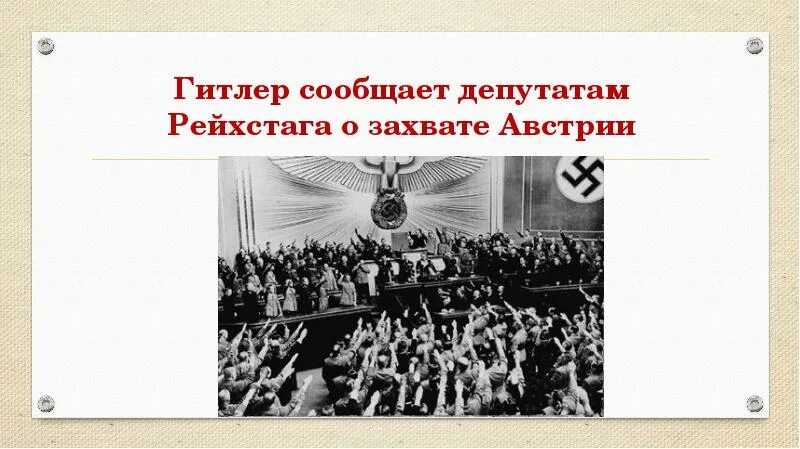 Гитлер сообщает депутатам Рейхстага о захвате Австрии